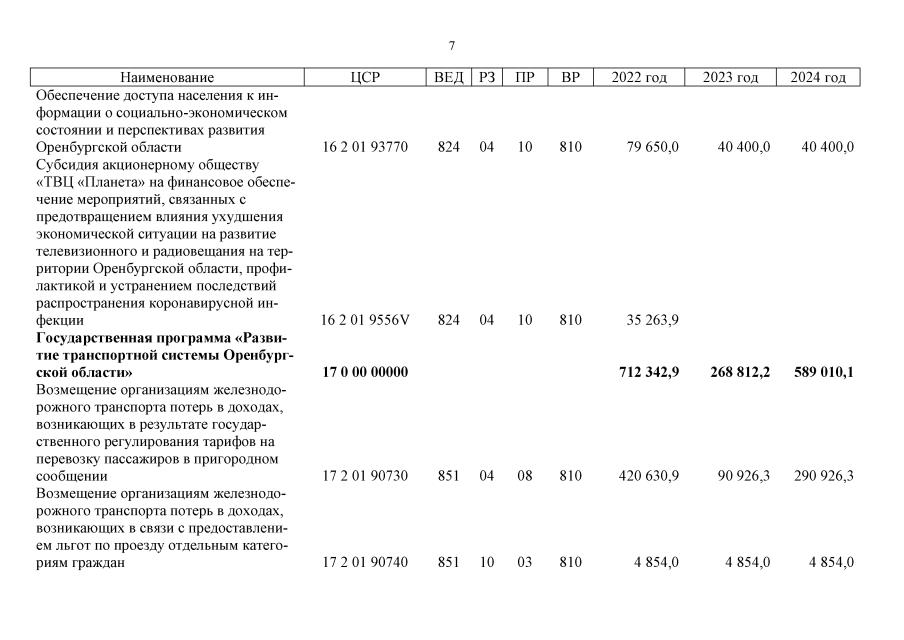 7

| Наименование | ЦСР | ВЕД | РЗ | ПР | ВР | 2022 год | 2023 год | 2024 год |
|---|---|---|---|---|---|---|---|---|
| Обеспечение доступа населения к информации о социально-экономическом состоянии и перспективах развития Оренбургской области | 16 2 01 93770 | 824 | 04 | 10 | 810 | 79 650,0 | 40 400,0 | 40 400,0 |
| Субсидия акционерному обществу «ТВЦ «Планета» на финансовое обеспечение мероприятий, связанных с предотвращением влияния ухудшения экономической ситуации на развитие телевизионного и радиовещания на территории Оренбургской области, профилактикой и устранением последствий распространения коронавирусной инфекции | 16 2 01 9556V | 824 | 04 | 10 | 810 | 35 263,9 | | |
| **Государственная программа «Развитие транспортной системы Оренбургской области»** | **17 0 00 00000** | | | | | **712 342,9** | **268 812,2** | **589 010,1** |
| Возмещение организациям железнодорожного транспорта потерь в доходах, возникающих в результате государственного регулирования тарифов на перевозку пассажиров в пригородном сообщении | 17 2 01 90730 | 851 | 04 | 08 | 810 | 420 630,9 | 90 926,3 | 290 926,3 |
| Возмещение организациям железнодорожного транспорта потерь в доходах, возникающих в связи с предоставлением льгот по проезду отдельным категориям граждан | 17 2 01 90740 | 851 | 10 | 03 | 810 | 4 854,0 | 4 854,0 | 4 854,0 |